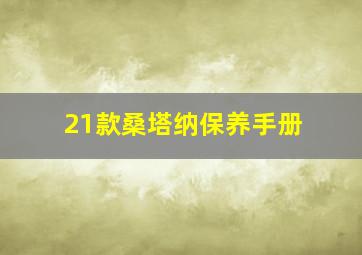 21款桑塔纳保养手册